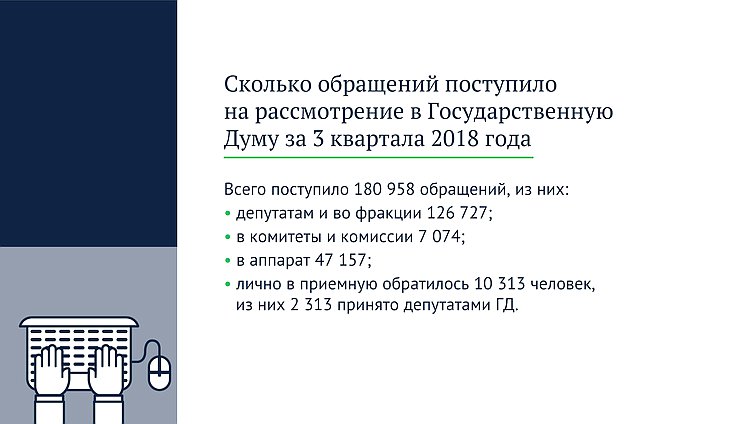 Сколько обращений поступило на рассмотрение в Государственную Думу за 3 квартала 2018 года

Всего поступило 180 958 обращений, из них:
• депутатам и во фракции 126 727;
• в комитеты и комиссии 7 074;
• в аппарат 47 157;
• лично в приемную обратилось 10 313 человек, из них 2 313 принято депутатами ГД.